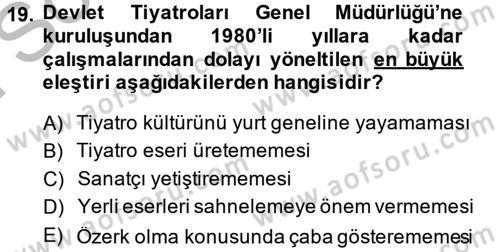 19. Devlet Tiyatroları Genel Müdürlüğü'ne kuruluşundan 1980'li yıllara kadar çalışmalarından dolayı yöneltilen en büyük eleştiri aşağıdakilerden hangisidir?

A) Tiyatro kültürünü yurt geneline yayamaması
B) Tiyatro eseri üretememesi
C) Sanatçı yetiştirememesi
D) Yerli eserleri sahnelemeye önem vermemesi
E) Özerk olma konusunda çaba gösterememesi

www.aofsoru.com